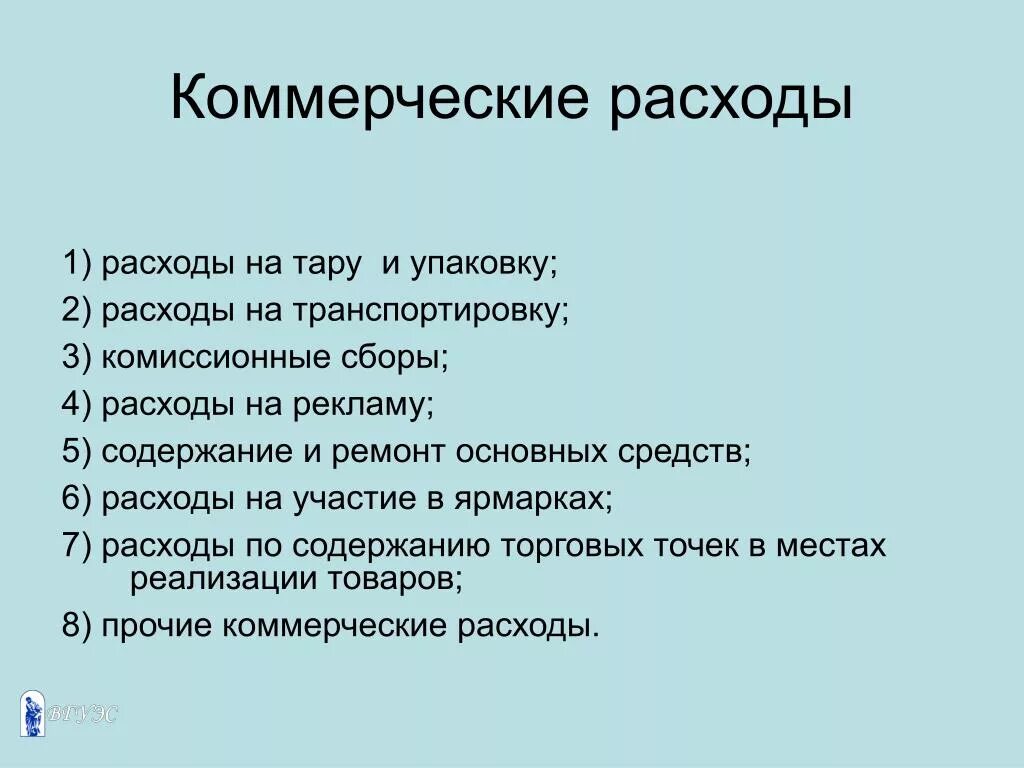 Коммерческие расходы

1) расходы на тару и упаковку;
2) расходы на транспортировку;
3) комиссионные сборы;
4) расходы на рекламу;
5) содержание и ремонт основных средств;
6) расходы на участие в ярмарках;
7) расходы по содержанию торговых точек в местах реализации товаров;
8) прочие коммерческие расходы.

ВГУЭС